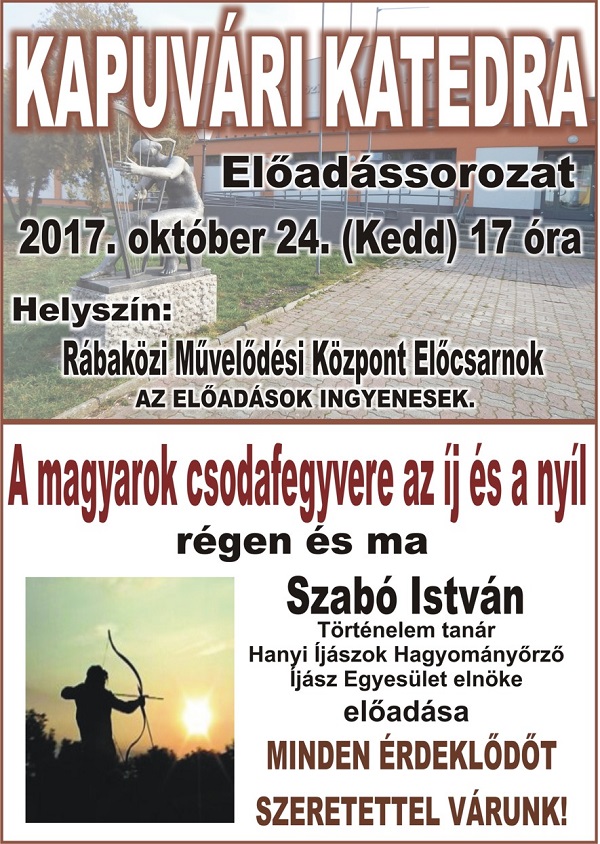 KAPUVÁRI KATEDRA

Előadássorozat

2017. október 24. (Kedd) 17 óra

Helyszín:

Rábaközi Művelődési Központ Előcsarnok

AZ ELŐADÁSOK INGYENESEK.

A magyarok csodafegyvere az íj és a nyíl

régen és ma

Szabó István

Történelem tanár

Hanyi Íjászok Hagyományőrző Íjász Egyesület elnöke

előadása

MINDEN ÉRDEKLŐDŐT

SZERETETTEL VÁRUNK!